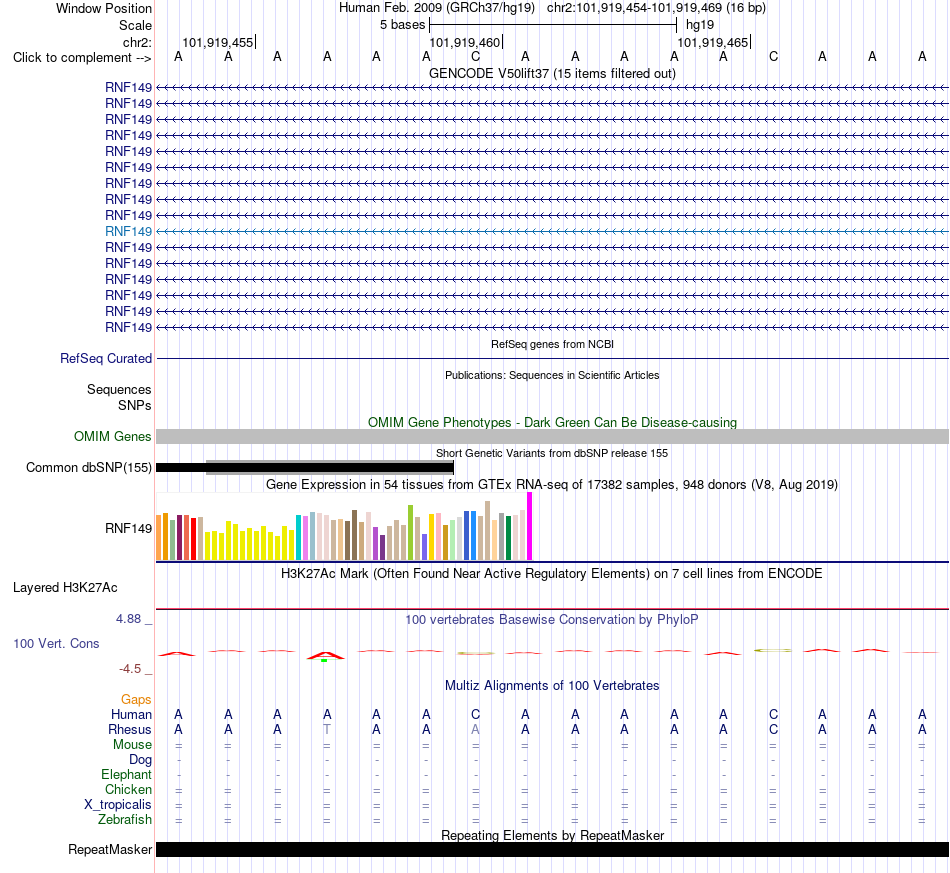 Window Position Human Feb. 2009 (GRCh37/hg19) chr2:101,919,454-101,919,469 (16 bp)
Scale 5 bases hg19
chr2: 101,919,455 101,919,460 101,919,465
Click to complement --> A A A A A A C A A A A A C A A A
GENCODE V50lift37 (15 items filtered out)
RNF149
RNF149
RNF149
RNF149
RNF149
RNF149
RNF149
RNF149
RNF149
RNF149
RNF149
RNF149
RNF149
RNF149
RNF149
RNF149
RefSeq genes from NCBI
RefSeq Curated
Publications: Sequences in Scientific Articles
Sequences
SNPs
OMIM Gene Phenotypes - Dark Green Can Be Disease-causing
OMIM Genes
Short Genetic Variants from dbSNP release 155
Common dbSNP(155)
Gene Expression in 54 tissues from GTEx RNA-seq of 17382 samples, 948 donors (V8, Aug 2019)
RNF149
H3K27Ac Mark (Often Found Near Active Regulatory Elements) on 7 cell lines from ENCODE
Layered H3K27Ac
4.88 _
100 vertebrates Basewise Conservation by PhyloP
100 Vert. Cons
-4.5 _
Multiz Alignments of 100 Vertebrates
Gaps
Human A A A A A A C A A A A A C A A A
Rhesus A A A T A A A A A A A A C A A A
Mouse = = = = = = = = = = = = = = = =
Dog - - - - - - - - - - - - - - - -
Elephant - - - - - - - - - - - - - - - -
Chicken = = = = = = = = = = = = = = = =
X_tropicalis = = = = = = = = = = = = = = = =
Zebrafish = = = = = = = = = = = = = = = =
Repeating Elements by RepeatMasker
RepeatMasker